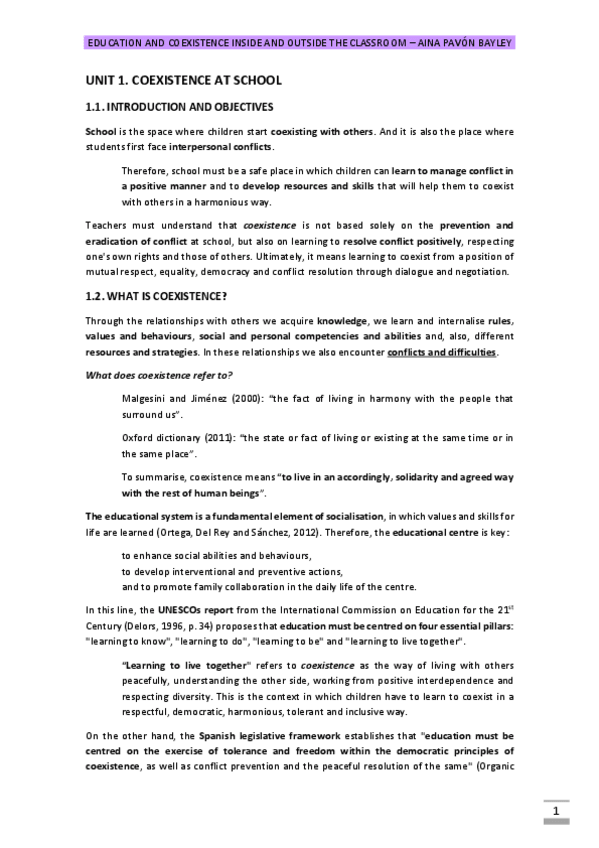 EDUCATION AND COEXISTENCE INSIDE AND OUTSIDE THE CLASSROOM – AINA PAVÓN BAYLEY

UNIT 1. COEXISTENCE AT SCHOOL

1.1. INTRODUCTION AND OBJECTIVES

School is the space where children start coexisting with others. And it is also the place where students first face interpersonal conflicts.

Therefore, school must be a safe place in which children can learn to manage conflict in a positive manner and to develop resources and skills that will help them to coexist with others in a harmonious way.

Teachers must understand that coexistence is not based solely on the prevention and eradication of conflict at school, but also on learning to resolve conflict positively, respecting one's own rights and those of others. Ultimately, it means learning to coexist from a position of mutual respect, equality, democracy and conflict resolution through dialogue and negotiation.

1.2. WHAT IS COEXISTENCE?

Through the relationships with others we acquire knowledge, we learn and internalise rules, values and behaviours, social and personal competencies and abilities and, also, different resources and strategies. In these relationships we also encounter conflicts and difficulties.

What does coexistence refer to?

Malgesini and Jiménez (2000): "the fact of living in harmony with the people that surround us".

Oxford dictionary (2011): "the state or fact of living or existing at the same time or in the same place".

To summarise, coexistence means "to live in an accordingly, solidarity and agreed way with the rest of human beings".

The educational system is a fundamental element of socialisation, in which values and skills for life are learned (Ortega, Del Rey and Sánchez, 2012). Therefore, the educational centre is key:

to enhance social abilities and behaviours,
to develop interventional and preventive actions,
and to promote family collaboration in the daily life of the centre.

In this line, the UNESCOs report from the International Commission on Education for the 21$^{st}$ Century (Delors, 1996, p. 34) proposes that education must be centred on four essential pillars: "learning to know", "learning to do", "learning to be" and "learning to live together".

"Learning to live together" refers to coexistence as the way of living with others peacefully, understanding the other side, working from positive interdependence and respecting diversity. This is the context in which children have to learn to coexist in a respectful, democratic, harmonious, tolerant and inclusive way.

On the other hand, the Spanish legislative framework establishes that "education must be centred on the exercise of tolerance and freedom within the democratic principles of coexistence, as well as conflict prevention and the peaceful resolution of the same" (Organic

1